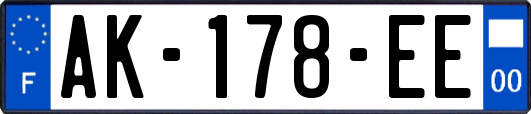 F
AK-178-EE
00